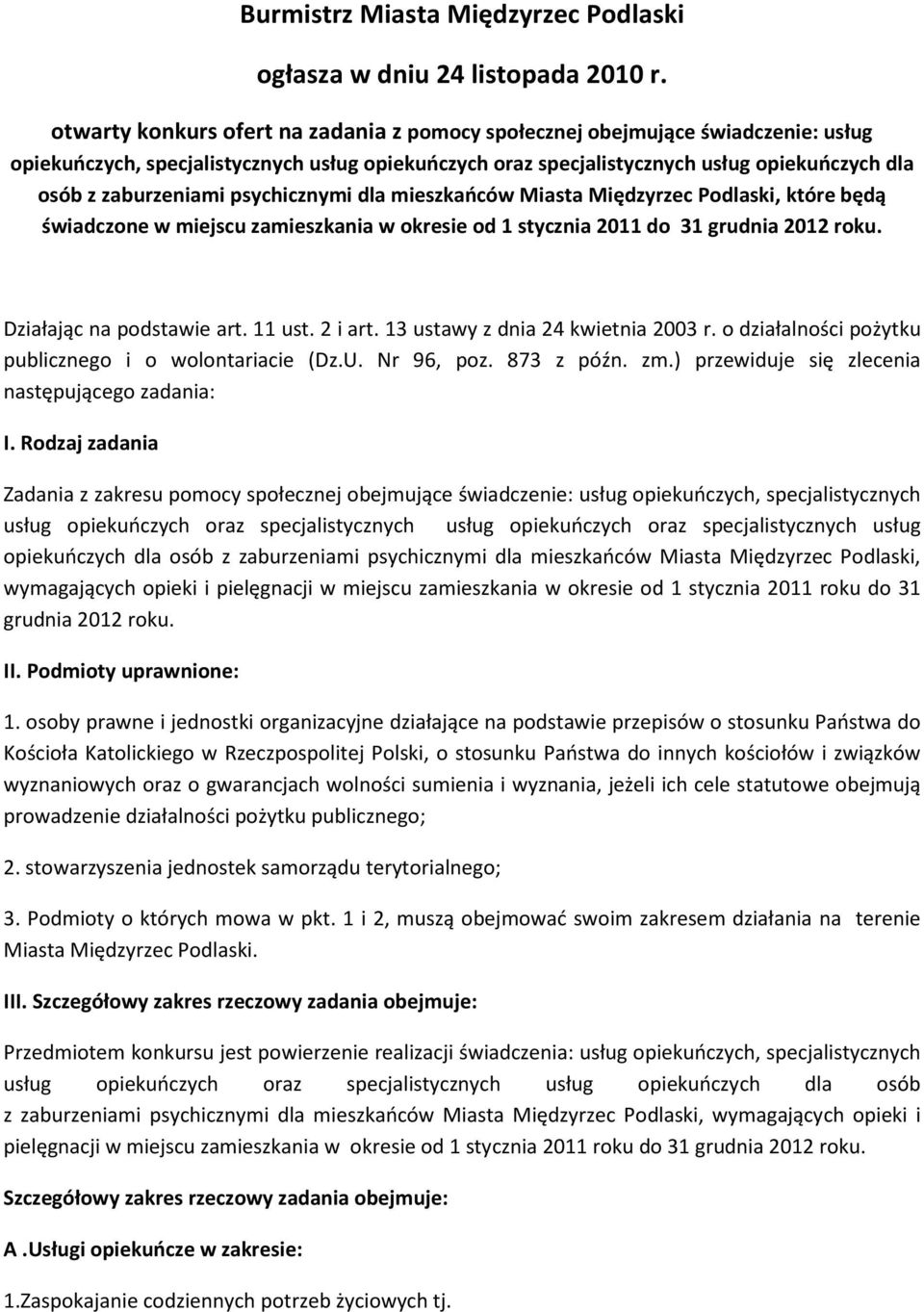 Burmistrz Miasta Międzyrzec Podlaski

ogłasza w dniu 24 listopada 2010 r.

otwarty konkurs ofert na zadania z pomocy społecznej obejmujące świadczenie: usług opiekuńczych, specjalistycznych usług opiekuńczych oraz specjalistycznych usług opiekuńczych dla osób z zaburzeniami psychicznymi dla mieszkańców Miasta Międzyrzec Podlaski, które będą świadczone w miejscu zamieszkania w okresie od 1 stycznia 2011 do 31 grudnia 2012 roku.

Działając na podstawie art. 11 ust. 2 i art. 13 ustawy z dnia 24 kwietnia 2003 r. o działalności pożytku publicznego i o wolontariacie (Dz.U. Nr 96, poz. 873 z późn. zm.) przewiduje się zlecenia następującego zadania:

I. Rodzaj zadania

Zadania z zakresu pomocy społecznej obejmujące świadczenie: usług opiekuńczych, specjalistycznych usług opiekuńczych oraz specjalistycznych usług opiekuńczych oraz specjalistycznych usług opiekuńczych dla osób z zaburzeniami psychicznymi dla mieszkańców Miasta Międzyrzec Podlaski, wymagających opieki i pielęgnacji w miejscu zamieszkania w okresie od 1 stycznia 2011 roku do 31 grudnia 2012 roku.

II. Podmioty uprawnione:

1. osoby prawne i jednostki organizacyjne działające na podstawie przepisów o stosunku Państwa do Kościoła Katolickiego w Rzeczpospolitej Polski, o stosunku Państwa do innych kościołów i związków wyznaniowych oraz o gwarancjach wolności sumienia i wyznania, jeżeli ich cele statutowe obejmują prowadzenie działalności pożytku publicznego;

2. stowarzyszenia jednostek samorządu terytorialnego;

3. Podmioty o których mowa w pkt. 1 i 2, muszą obejmować swoim zakresem działania na terenie Miasta Międzyrzec Podlaski.

III. Szczegółowy zakres rzeczowy zadania obejmuje:

Przedmiotem konkursu jest powierzenie realizacji świadczenia: usług opiekuńczych, specjalistycznych usług opiekuńczych oraz specjalistycznych usług opiekuńczych dla osób z zaburzeniami psychicznymi dla mieszkańców Miasta Międzyrzec Podlaski, wymagających opieki i pielęgnacji w miejscu zamieszkania w okresie od 1 stycznia 2011 roku do 31 grudnia 2012 roku.

Szczegółowy zakres rzeczowy zadania obejmuje:

A .Usługi opiekuńcze w zakresie:

1.Zaspokajanie codziennych potrzeb życiowych tj.